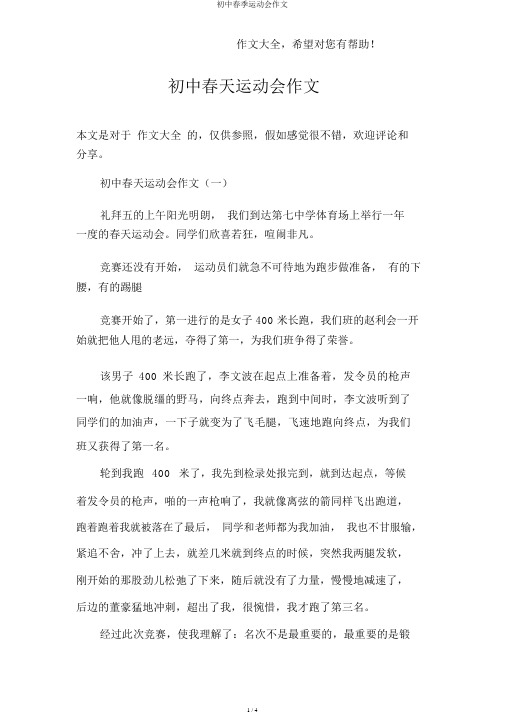 初中春季运动会作文

作文大全，希望对您有帮助！

初中春天运动会作文

本文是对于 作文大全 的，仅供参照，假如感觉很不错，欢迎评论和分享。

初中春天运动会作文（一）

礼拜五的上午阳光明朗， 我们到达第七中学体育场上举行一年一度的春天运动会。同学们欣喜若狂，喧闹非凡。

竞赛还没有开始， 运动员们就急不可待地为跑步做准备， 有的下腰，有的踢腿

竞赛开始了，第一进行的是女子 400 米长跑，我们班的赵利会一开始就把他人甩的老远，夺得了第一，为我们班争得了荣誉。

该男子 400 米长跑了，李文波在起点上准备着，发令员的枪声一响，他就像脱缰的野马，向终点奔去，跑到中间时，李文波听到了同学们的加油声，一下子就变为了飞毛腿，飞速地跑向终点，为我们班又获得了第一名。

轮到我跑 400 米了，我先到检录处报完到，就到达起点，等候着发令员的枪声，啪的一声枪响了，我就像离弦的箭同样飞出跑道，跑着跑着我就被落在了最后， 同学和老师都为我加油， 我也不甘服输，紧追不舍，冲了上去，就差几米就到终点的时候，突然我两腿发软，刚开始的那股劲儿松弛了下来，随后就没有了力量，慢慢地减速了，后边的董豪猛地冲刺，超出了我，很惋惜，我才跑了第三名。

经过此次竞赛，使我理解了：名次不是最重要的，最重要的是锻

1 / 4